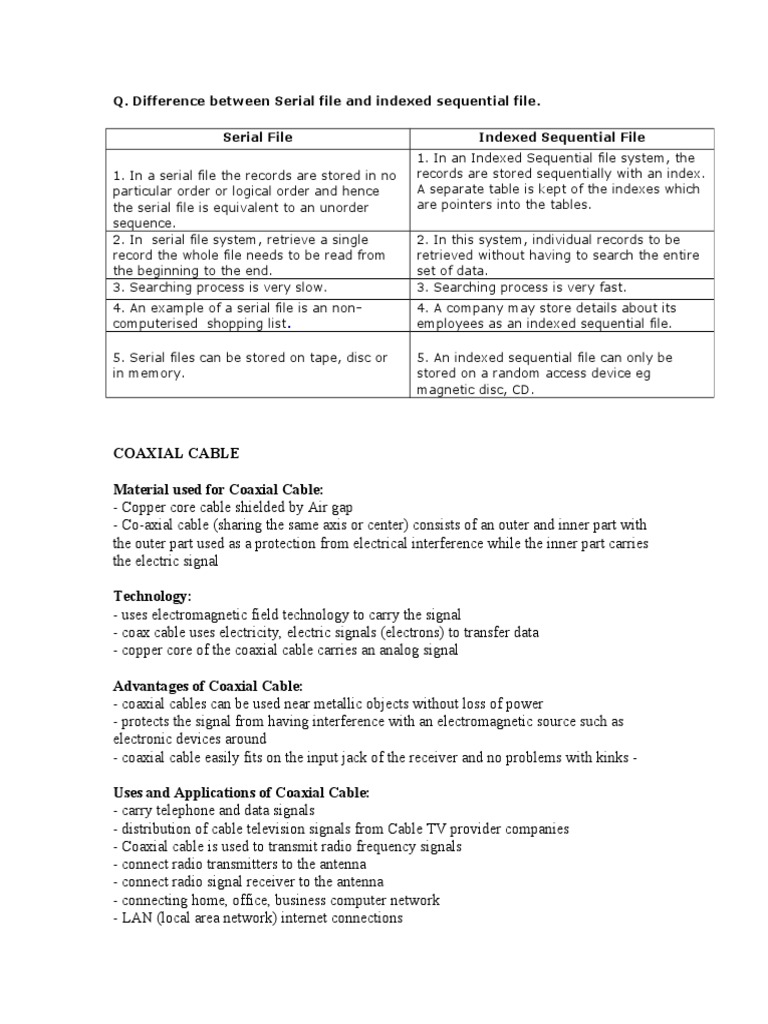 Q. Difference between Serial file and indexed sequential file.

| Serial File | Indexed Sequential File |
|---|---|
| 1. In a serial file the records are stored in no particular order or logical order and hence the serial file is equivalent to an unorder sequence. | 1. In an Indexed Sequential file system, the records are stored sequentially with an index. A separate table is kept of the indexes which are pointers into the tables. |
| 2. In serial file system, retrieve a single record the whole file needs to be read from the beginning to the end. | 2. In this system, individual records to be retrieved without having to search the entire set of data. |
| 3. Searching process is very slow. | 3. Searching process is very fast. |
| 4. An example of a serial file is an non-computerised shopping list. | 4. A company may store details about its employees as an indexed sequential file. |
| 5. Serial files can be stored on tape, disc or in memory. | 5. An indexed sequential file can only be stored on a random access device eg magnetic disc, CD. |

COAXIAL CABLE

Material used for Coaxial Cable:
- Copper core cable shielded by Air gap
- Co-axial cable (sharing the same axis or center) consists of an outer and inner part with the outer part used as a protection from electrical interference while the inner part carries the electric signal

Technology:
- uses electromagnetic field technology to carry the signal
- coax cable uses electricity, electric signals (electrons) to transfer data
- copper core of the coaxial cable carries an analog signal

Advantages of Coaxial Cable:
- coaxial cables can be used near metallic objects without loss of power
- protects the signal from having interference with an electromagnetic source such as electronic devices around
- coaxial cable easily fits on the input jack of the receiver and no problems with kinks -

Uses and Applications of Coaxial Cable:
- carry telephone and data signals
- distribution of cable television signals from Cable TV provider companies
- Coaxial cable is used to transmit radio frequency signals
- connect radio transmitters to the antenna
- connect radio signal receiver to the antenna
- connecting home, office, business computer network
- LAN (local area network) internet connections